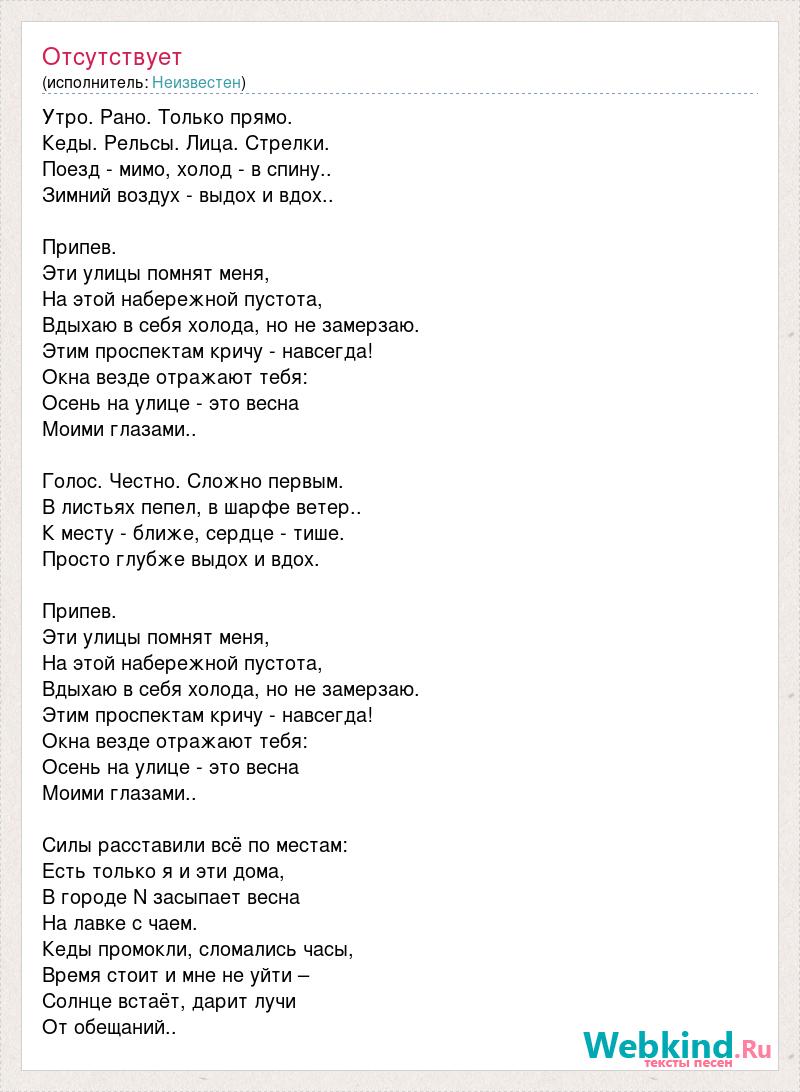 Отсутствует
(исполнитель: Неизвестен)

Утро. Рано. Только прямо.
Кеды. Рельсы. Лица. Стрелки.
Поезд - мимо, холод - в спину..
Зимний воздух - выдох и вдох..

Припев.
Эти улицы помнят меня,
На этой набережной пустота,
Вдыхаю в себя холода, но не замерзаю.
Этим проспектам кричу - навсегда!
Окна везде отражают тебя:
Осень на улице - это весна
Моими глазами..

Голос. Честно. Сложно первым.
В листьях пепел, в шарфе ветер..
К месту - ближе, сердце - тише.
Просто глубже выдох и вдох.

Припев.
Эти улицы помнят меня,
На этой набережной пустота,
Вдыхаю в себя холода, но не замерзаю.
Этим проспектам кричу - навсегда!
Окна везде отражают тебя:
Осень на улице - это весна
Моими глазами..

Силы расставили всё по местам:
Есть только я и эти дома,
В городе N засыпает весна
На лавке с чаем.
Кеды промокли, сломались часы,
Время стоит и мне не уйти –
Солнце встаёт, дарит лучи
От обещаний..

Webkind.Ru
тексты песен